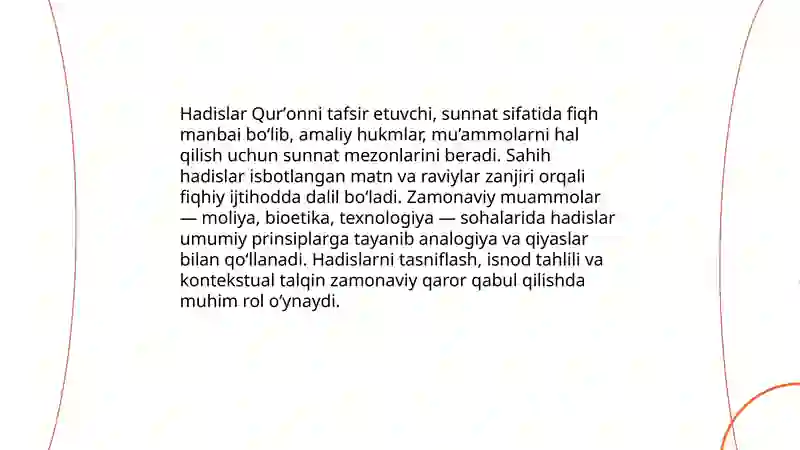 Hadislar Qur’onni tafsir etuvchi, sunnat sifatida fiqh manbai bo‘lib, amaliy hukmlar, mu’ammolarni hal qilish uchun sunnat mezonlarini beradi. Sahih hadislar isbotlangan matn va raviylar zanjiri orqali fiqhiy ijtihodda dalil bo‘ladi. Zamonaviy muammolar — moliya, bioetika, texnologiya — sohalarida hadislar umumiy prinsiplarga tayanib analogiya va qiyaslar bilan qo‘llanadi. Hadislarni tasniflash, isnod tahlili va kontekstual talqin zamonaviy qaror qabul qilishda muhim rol o‘ynaydi.